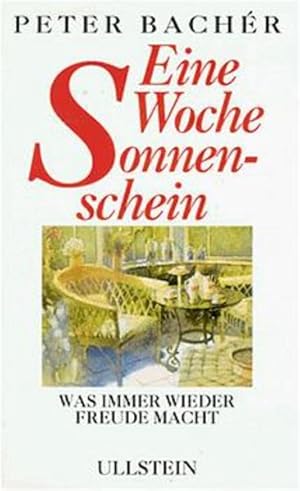 PETER BACHÉR

Eine Woche Sonnenschein

WAS IMMER WIEDER FREUDE MACHT

ULLSTEIN